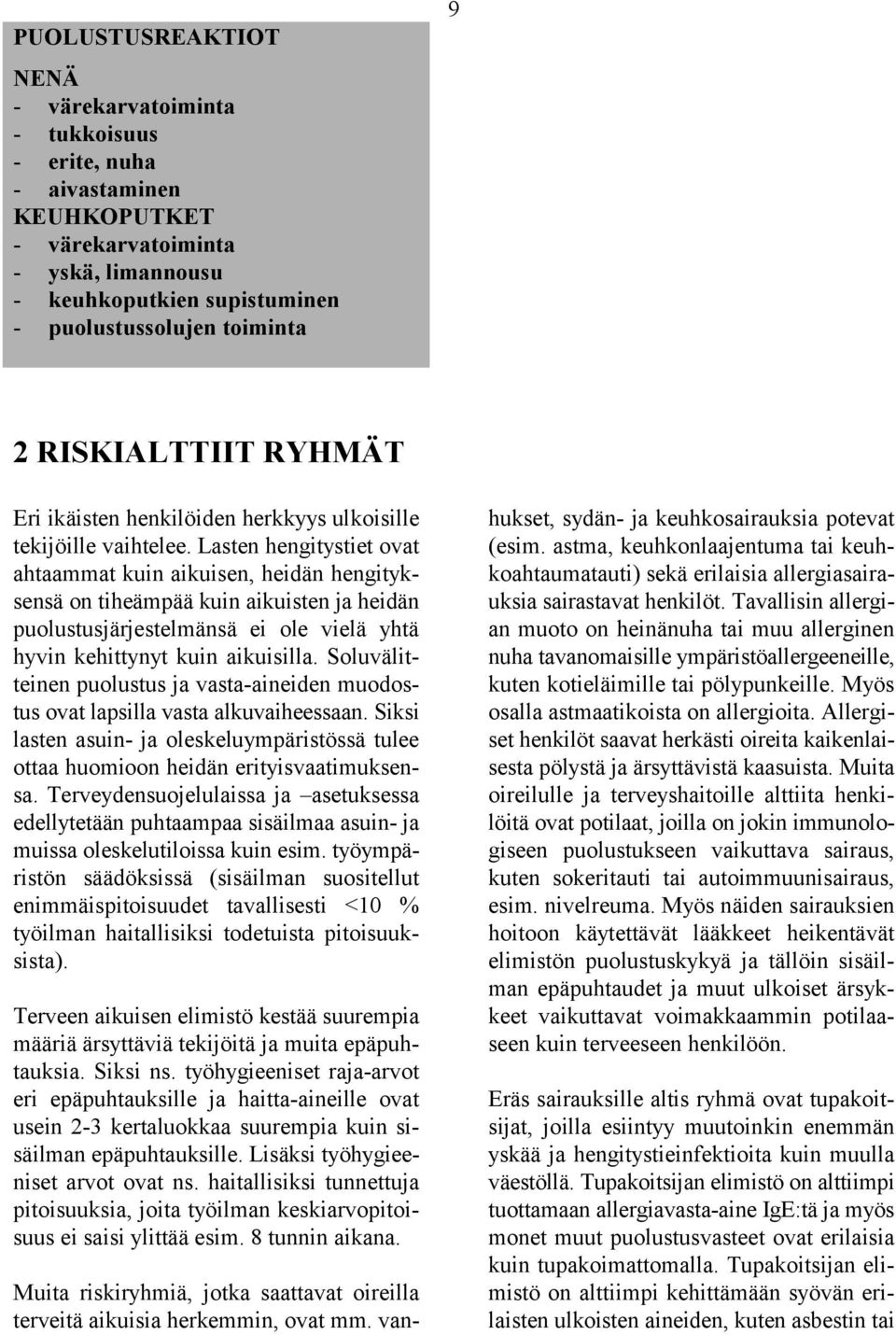 9

PUOLUSTUSREAKTIOT
NENÄ
- värekarvatoiminta
- tukkoisuus
- erite, nuha
- aivastaminen
KEUHKOPUTKET
- värekarvatoiminta
- yskä, limannousu
- keuhkoputkien supistuminen
- puolustussolujen toiminta

2 RISKIALTTIIT RYHMÄT

Eri ikäisten henkilöiden herkkyys ulkoisille tekijöille vaihtelee. Lasten hengitystiet ovat ahtaammat kuin aikuisen, heidän hengityksensä on tiheämpää kuin aikuisten ja heidän puolustusjärjestelmänsä ei ole vielä yhtä hyvin kehittynyt kuin aikuisilla. Soluvälitteinen puolustus ja vasta-aineiden muodostus ovat lapsilla vasta alkuvaiheessaan. Siksi lasten asuin- ja oleskeluympäristössä tulee ottaa huomioon heidän erityisvaatimuksensa. Terveydensuojelulaissa ja –asetuksessa edellytetään puhtaampaa sisäilmaa asuin- ja muissa oleskelutiloissa kuin esim. työympäristön säädöksissä (sisäilman suositellut enimmäispitoisuudet tavallisesti <10 % työilman haitallisiksi todetuista pitoisuuksista).

Terveen aikuisen elimistö kestää suurempia määriä ärsyttäviä tekijöitä ja muita epäpuhtauksia. Siksi ns. työhygieeniset raja-arvot eri epäpuhtauksille ja haitta-aineille ovat usein 2-3 kertaluokkaa suurempia kuin sisäilman epäpuhtauksille. Lisäksi työhygieeniset arvot ovat ns. haitallisiksi tunnettuja pitoisuuksia, joita työilman keskiarvopitoisuus ei saisi ylittää esim. 8 tunnin aikana.

Muita riskiryhmiä, jotka saattavat oireilla terveitä aikuisia herkemmin, ovat mm. vanhukset, sydän- ja keuhkosairauksia potevat (esim. astma, keuhkonlaajentuma tai keuhkoahtaumatauti) sekä erilaisia allergiasairauksia sairastavat henkilöt. Tavallisin allergian muoto on heinänuha tai muu allerginen nuha tavanomaisille ympäristöallergeeneille, kuten kotieläimille tai pölypunkeille. Myös osalla astmaatikoista on allergioita. Allergiset henkilöt saavat herkästi oireita kaikenlaisesta pölystä ja ärsyttävistä kaasuista. Muita oireilulle ja terveyshaitoille alttiita henkilöitä ovat potilaat, joilla on jokin immunologiseen puolustukseen vaikuttava sairaus, kuten sokeritauti tai autoimmuunisairaus, esim. nivelreuma. Myös näiden sairauksien hoitoon käytettävät lääkkeet heikentävät elimistön puolustuskykyä ja tällöin sisäilman epäpuhtaudet ja muut ulkoiset ärsykkeet vaikuttavat voimakkaammin potilaaseen kuin terveeseen henkilöön.

Eräs sairauksille altis ryhmä ovat tupakoitsijat, joilla esiintyy muutoinkin enemmän yskää ja hengitystieinfektioita kuin muulla väestöllä. Tupakoitsijan elimistö on alttiimpi tuottamaan allergiavasta-aine IgE:tä ja myös monet muut puolustusvasteet ovat erilaisia kuin tupakoimattomalla. Tupakoitsijan elimistö on alttiimpi kehittämään syövän erilaisten ulkoisten aineiden, kuten asbestin tai